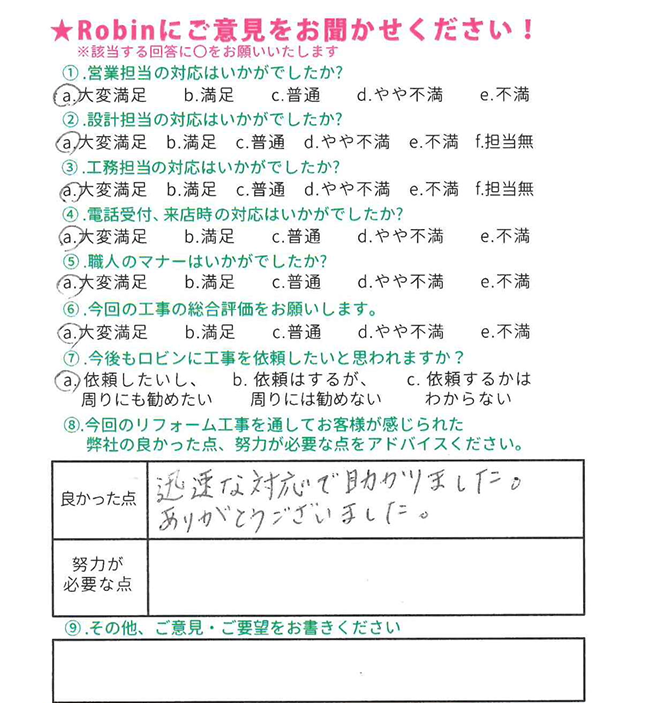 ★Robinにご意見をお聞かせください！
※該当する回答に○をお願いいたします

①.営業担当の対応はいかがでしたか?
a.大変満足　b.満足　c.普通　d.やや不満　e.不満

②.設計担当の対応はいかがでしたか?
a.大変満足　b.満足　c.普通　d.やや不満　e.不満　f.担当無

③.工務担当の対応はいかがでしたか?
a.大変満足　b.満足　c.普通　d.やや不満　e.不満　f.担当無

④.電話受付、来店時の対応はいかがでしたか?
a.大変満足　b.満足　c.普通　d.やや不満　e.不満

⑤.職人のマナーはいかがでしたか?
a.大変満足　b.満足　c.普通　d.やや不満　e.不満

⑥.今回の工事の総合評価をお願いします。
a.大変満足　b.満足　c.普通　d.やや不満　e.不満

⑦.今後もロビンに工事を依頼したいと思われますか？
a.依頼したいし、周りにも勧めたい　b.依頼はするが、周りには勧めない　c.依頼するかはわからない

⑧.今回のリフォーム工事を通してお客様が感じられた弊社の良かった点、努力が必要な点をアドバイスください。

| 良かった点 | 迅速な対応で助かりました。ありがとうございました。 |
|---|---|
| 努力が必要な点 | |

⑨.その他、ご意見・ご要望をお書きください